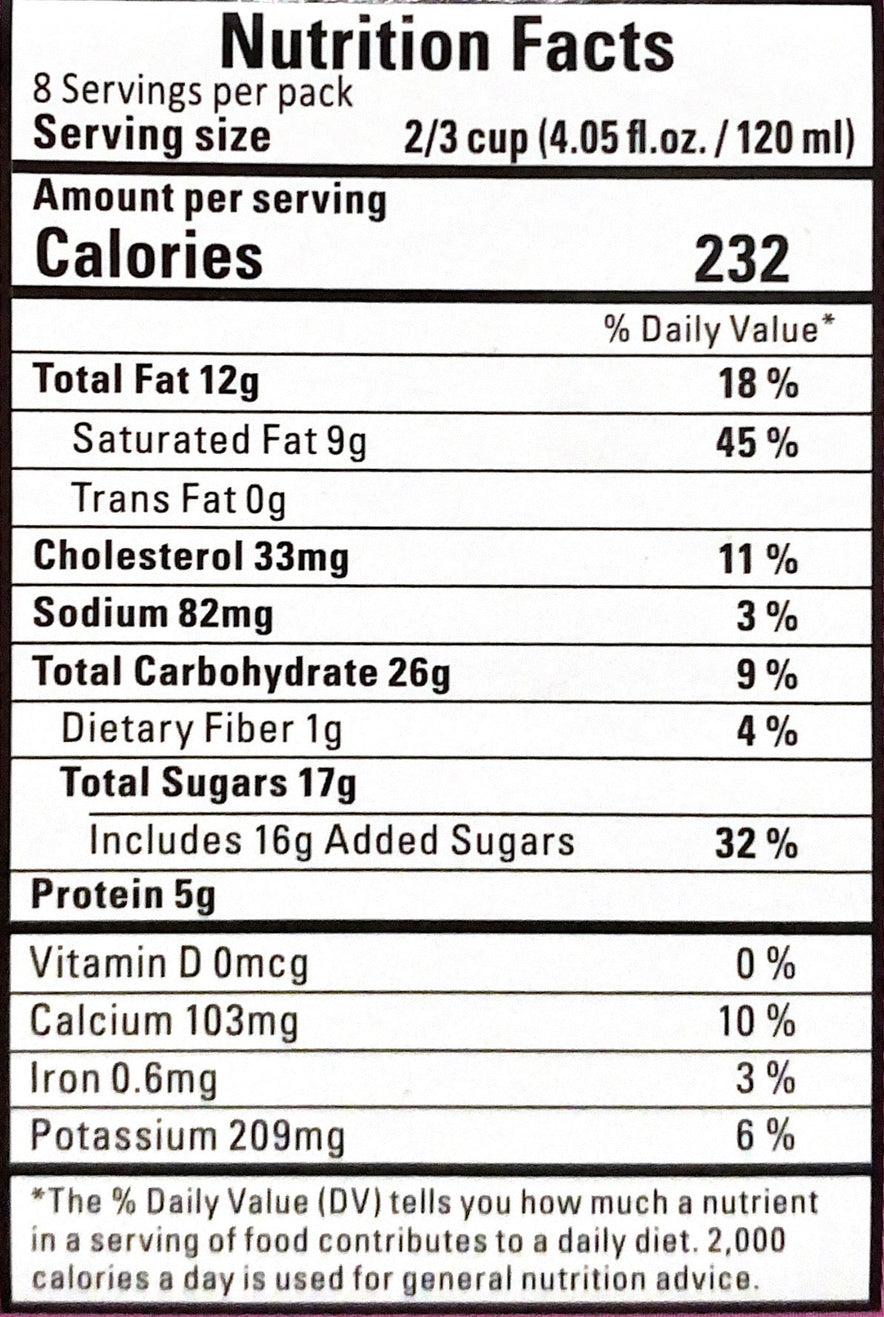 Nutrition Facts
8 Servings per pack
Serving size 2/3 cup (4.05 fl.oz. / 120 ml)

Amount per serving
Calories 232

% Daily Value*

Total Fat 12g 18 %
Saturated Fat 9g 45 %
Trans Fat 0g
Cholesterol 33mg 11 %
Sodium 82mg 3 %
Total Carbohydrate 26g 9 %
Dietary Fiber 1g 4 %
Total Sugars 17g
Includes 16g Added Sugars 32 %
Protein 5g

Vitamin D 0mcg 0 %
Calcium 103mg 10 %
Iron 0.6mg 3 %
Potassium 209mg 6 %

*The % Daily Value (DV) tells you how much a nutrient in a serving of food contributes to a daily diet. 2,000 calories a day is used for general nutrition advice.